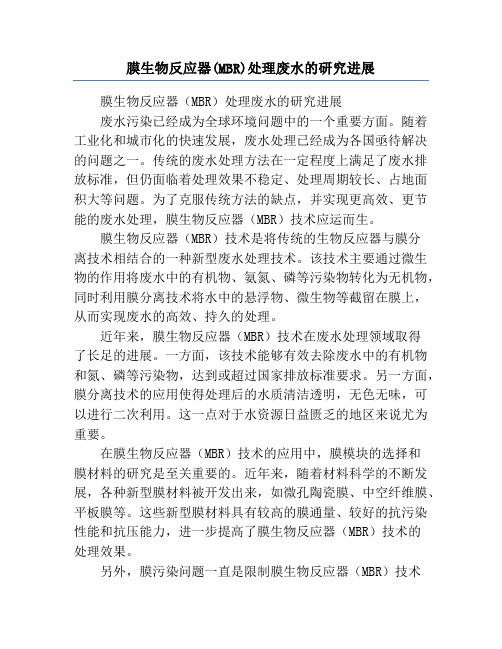 膜生物反应器(MBR)处理废水的研究进展

膜生物反应器（MBR）处理废水的研究进展

废水污染已经成为全球环境问题中的一个重要方面。随着工业化和城市化的快速发展，废水处理已经成为各国亟待解决的问题之一。传统的废水处理方法在一定程度上满足了废水排放标准，但仍面临着处理效果不稳定、处理周期较长、占地面积大等问题。为了克服传统方法的缺点，并实现更高效、更节能的废水处理，膜生物反应器（MBR）技术应运而生。

膜生物反应器（MBR）技术是将传统的生物反应器与膜分离技术相结合的一种新型废水处理技术。该技术主要通过微生物的作用将废水中的有机物、氨氮、磷等污染物转化为无机物，同时利用膜分离技术将水中的悬浮物、微生物等截留在膜上，从而实现废水的高效、持久的处理。

近年来，膜生物反应器（MBR）技术在废水处理领域取得了长足的进展。一方面，该技术能够有效去除废水中的有机物和氮、磷等污染物，达到或超过国家排放标准要求。另一方面，膜分离技术的应用使得处理后的水质清洁透明，无色无味，可以进行二次利用。这一点对于水资源日益匮乏的地区来说尤为重要。

在膜生物反应器（MBR）技术的应用中，膜模块的选择和膜材料的研究是至关重要的。近年来，随着材料科学的不断发展，各种新型膜材料被开发出来，如微孔陶瓷膜、中空纤维膜、平板膜等。这些新型膜材料具有较高的膜通量、较好的抗污染性能和抗压能力，进一步提高了膜生物反应器（MBR）技术的处理效果。

另外，膜污染问题一直是限制膜生物反应器（MBR）技术